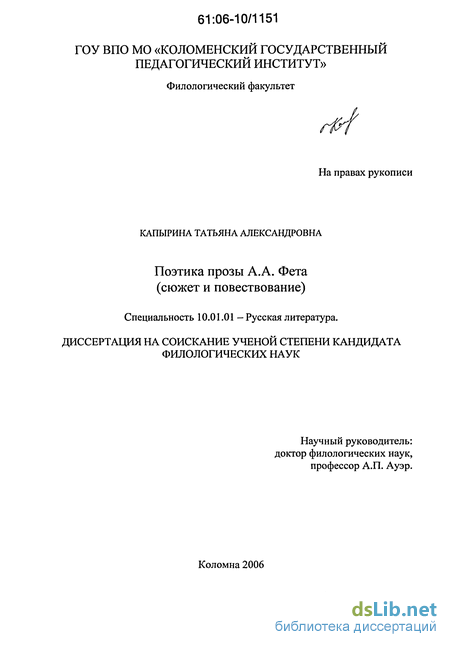 61:06-10/1151

ГОУ ВПО МО «КОЛОМЕНСКИЙ ГОСУДАРСТВЕННЫЙ ПЕДАГОГИЧЕСКИЙ ИНСТИТУТ»

Филологический факультет

На правах рукописи

КАПЫРИНА ТАТЬЯНА АЛЕКСАНДРОВНА

Поэтика прозы А.А. Фета
(сюжет и повествование)

Специальность 10.01.01 – Русская литература.

ДИССЕРТАЦИЯ НА СОИСКАНИЕ УЧЕНОЙ СТЕПЕНИ КАНДИДАТА ФИЛОЛОГИЧЕСКИХ НАУК

Научный руководитель:
доктор филологических наук,
профессор А.П. Ауэр.

Коломна 2006

dsLib.net
библиотека диссертаций